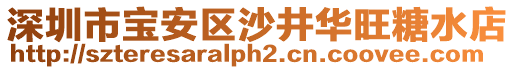 深圳市宝安区沙井华旺糖水店
http://szteresaralph2.cn.coovee.com